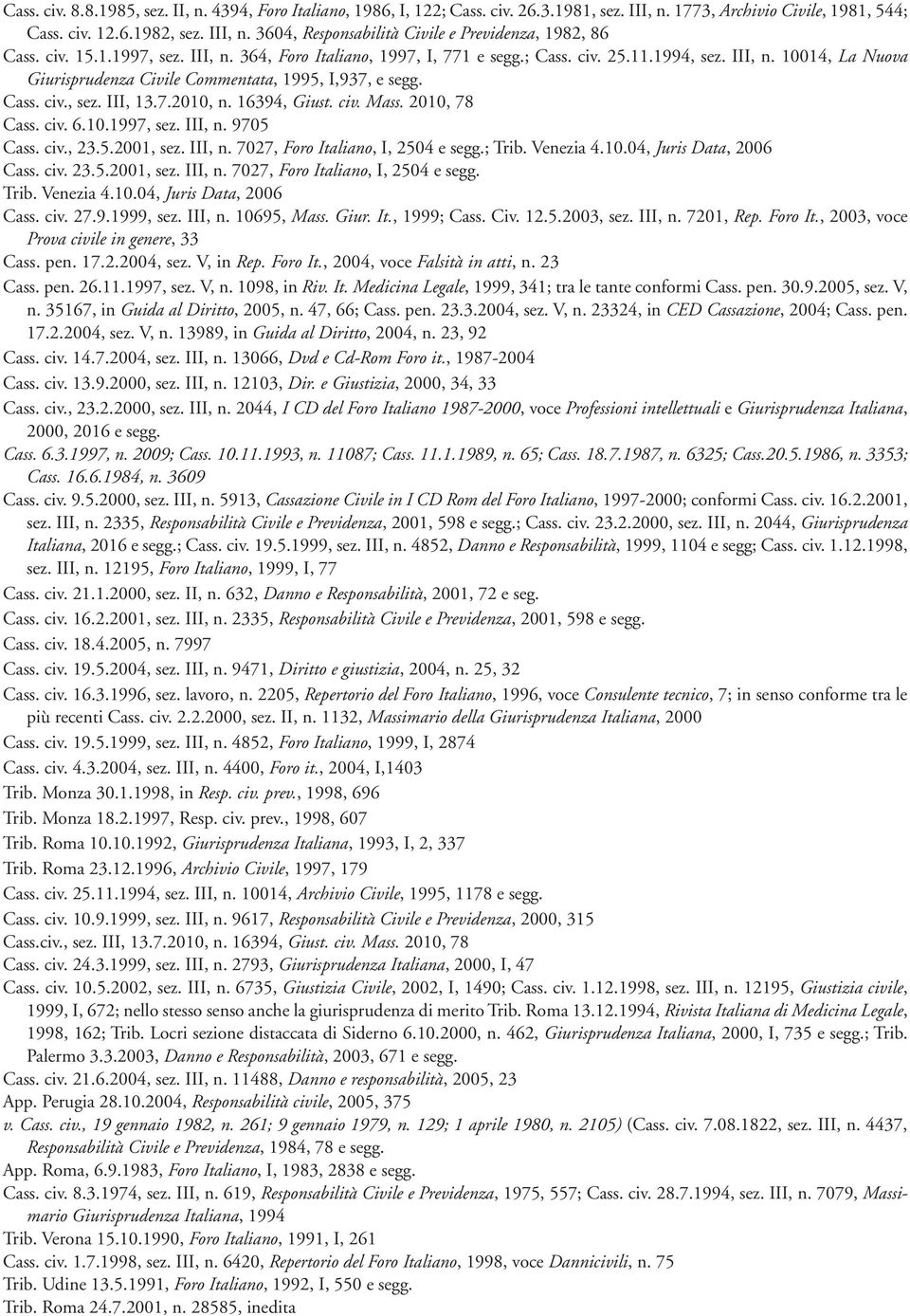 Cass. civ. 8.8.1985, sez. II, n. 4394, Foro Italiano, 1986, I, 122; Cass. civ. 26.3.1981, sez. III, n. 1773, Archivio Civile, 1981, 544; Cass. civ. 12.6.1982, sez. III, n. 3604, Responsabilità Civile e Previdenza, 1982, 86

Cass. civ. 15.1.1997, sez. III, n. 364, Foro Italiano, 1997, I, 771 e segg.; Cass. civ. 25.11.1994, sez. III, n. 10014, La Nuova Giurisprudenza Civile Commentata, 1995, I,937, e segg.

Cass. civ., sez. III, 13.7.2010, n. 16394, Giust. civ. Mass. 2010, 78

Cass. civ. 6.10.1997, sez. III, n. 9705

Cass. civ., 23.5.2001, sez. III, n. 7027, Foro Italiano, I, 2504 e segg.; Trib. Venezia 4.10.04, Juris Data, 2006

Cass. civ. 23.5.2001, sez. III, n. 7027, Foro Italiano, I, 2504 e segg.

Trib. Venezia 4.10.04, Juris Data, 2006

Cass. civ. 27.9.1999, sez. III, n. 10695, Mass. Giur. It., 1999; Cass. Civ. 12.5.2003, sez. III, n. 7201, Rep. Foro It., 2003, voce Prova civile in genere, 33

Cass. pen. 17.2.2004, sez. V, in Rep. Foro It., 2004, voce Falsità in atti, n. 23

Cass. pen. 26.11.1997, sez. V, n. 1098, in Riv. It. Medicina Legale, 1999, 341; tra le tante conformi Cass. pen. 30.9.2005, sez. V, n. 35167, in Guida al Diritto, 2005, n. 47, 66; Cass. pen. 23.3.2004, sez. V, n. 23324, in CED Cassazione, 2004; Cass. pen. 17.2.2004, sez. V, n. 13989, in Guida al Diritto, 2004, n. 23, 92

Cass. civ. 14.7.2004, sez. III, n. 13066, Dvd e Cd-Rom Foro it., 1987-2004

Cass. civ. 13.9.2000, sez. III, n. 12103, Dir. e Giustizia, 2000, 34, 33

Cass. civ., 23.2.2000, sez. III, n. 2044, I CD del Foro Italiano 1987-2000, voce Professioni intellettuali e Giurisprudenza Italiana, 2000, 2016 e segg.

Cass. 6.3.1997, n. 2009; Cass. 10.11.1993, n. 11087; Cass. 11.1.1989, n. 65; Cass. 18.7.1987, n. 6325; Cass.20.5.1986, n. 3353; Cass. 16.6.1984, n. 3609

Cass. civ. 9.5.2000, sez. III, n. 5913, Cassazione Civile in I CD Rom del Foro Italiano, 1997-2000; conformi Cass. civ. 16.2.2001, sez. III, n. 2335, Responsabilità Civile e Previdenza, 2001, 598 e segg.; Cass. civ. 23.2.2000, sez. III, n. 2044, Giurisprudenza Italiana, 2016 e segg.; Cass. civ. 19.5.1999, sez. III, n. 4852, Danno e Responsabilità, 1999, 1104 e segg; Cass. civ. 1.12.1998, sez. III, n. 12195, Foro Italiano, 1999, I, 77

Cass. civ. 21.1.2000, sez. II, n. 632, Danno e Responsabilità, 2001, 72 e seg.

Cass. civ. 16.2.2001, sez. III, n. 2335, Responsabilità Civile e Previdenza, 2001, 598 e segg.

Cass. civ. 18.4.2005, n. 7997

Cass. civ. 19.5.2004, sez. III, n. 9471, Diritto e giustizia, 2004, n. 25, 32

Cass. civ. 16.3.1996, sez. lavoro, n. 2205, Repertorio del Foro Italiano, 1996, voce Consulente tecnico, 7; in senso conforme tra le più recenti Cass. civ. 2.2.2000, sez. II, n. 1132, Massimario della Giurisprudenza Italiana, 2000

Cass. civ. 19.5.1999, sez. III, n. 4852, Foro Italiano, 1999, I, 2874

Cass. civ. 4.3.2004, sez. III, n. 4400, Foro it., 2004, I,1403

Trib. Monza 30.1.1998, in Resp. civ. prev., 1998, 696

Trib. Monza 18.2.1997, Resp. civ. prev., 1998, 607

Trib. Roma 10.10.1992, Giurisprudenza Italiana, 1993, I, 2, 337

Trib. Roma 23.12.1996, Archivio Civile, 1997, 179

Cass. civ. 25.11.1994, sez. III, n. 10014, Archivio Civile, 1995, 1178 e segg.

Cass. civ. 10.9.1999, sez. III, n. 9617, Responsabilità Civile e Previdenza, 2000, 315

Cass.civ., sez. III, 13.7.2010, n. 16394, Giust. civ. Mass. 2010, 78

Cass. civ. 24.3.1999, sez. III, n. 2793, Giurisprudenza Italiana, 2000, I, 47

Cass. civ. 10.5.2002, sez. III, n. 6735, Giustizia Civile, 2002, I, 1490; Cass. civ. 1.12.1998, sez. III, n. 12195, Giustizia civile, 1999, I, 672; nello stesso senso anche la giurisprudenza di merito Trib. Roma 13.12.1994, Rivista Italiana di Medicina Legale, 1998, 162; Trib. Locri sezione distaccata di Siderno 6.10.2000, n. 462, Giurisprudenza Italiana, 2000, I, 735 e segg.; Trib. Palermo 3.3.2003, Danno e Responsabilità, 2003, 671 e segg.

Cass. civ. 21.6.2004, sez. III, n. 11488, Danno e responsabilità, 2005, 23

App. Perugia 28.10.2004, Responsabilità civile, 2005, 375

v. Cass. civ., 19 gennaio 1982, n. 261; 9 gennaio 1979, n. 129; 1 aprile 1980, n. 2105) (Cass. civ. 7.08.1822, sez. III, n. 4437, Responsabilità Civile e Previdenza, 1984, 78 e segg.

App. Roma, 6.9.1983, Foro Italiano, I, 1983, 2838 e segg.

Cass. civ. 8.3.1974, sez. III, n. 619, Responsabilità Civile e Previdenza, 1975, 557; Cass. civ. 28.7.1994, sez. III, n. 7079, Massimario Giurisprudenza Italiana, 1994

Trib. Verona 15.10.1990, Foro Italiano, 1991, I, 261

Cass. civ. 1.7.1998, sez. III, n. 6420, Repertorio del Foro Italiano, 1998, voce Dannicivili, n. 75

Trib. Udine 13.5.1991, Foro Italiano, 1992, I, 550 e segg.

Trib. Roma 24.7.2001, n. 28585, inedita